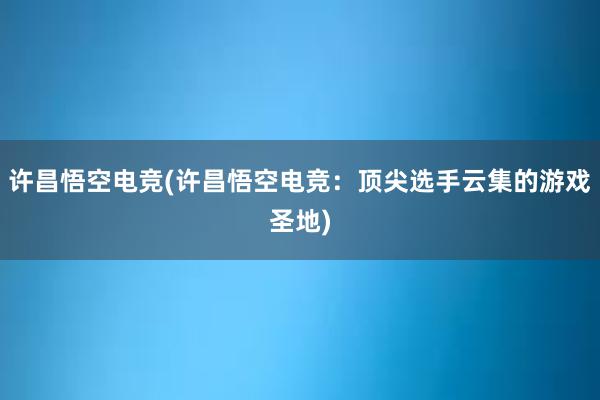 许昌悟空电竞(许昌悟空电竞：顶尖选手云集的游戏圣地)